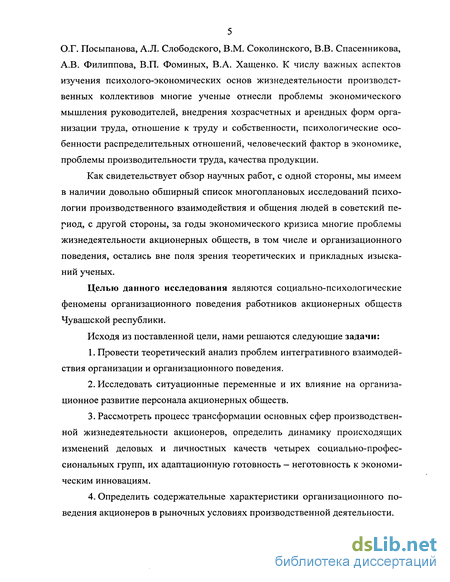 5

О.Г. Посыпанова, А.Л. Слободского, В.М. Соколинского, В.В. Спасенникова, А.В. Филиппова, В.П. Фоминых, В.А. Хащенко. К числу важных аспектов изучения психолого-экономических основ жизнедеятельности производственных коллективов многие ученые отнесли проблемы экономического мышления руководителей, внедрения хозрасчетных и арендных форм организации труда, отношение к труду и собственности, психологические особенности распределительных отношений, человеческий фактор в экономике, проблемы производительности труда, качества продукции.

Как свидетельствует обзор научных работ, с одной стороны, мы имеем в наличии довольно обширный список многоплановых исследований психологии производственного взаимодействия и общения людей в советский период, с другой стороны, за годы экономического кризиса многие проблемы жизнедеятельности акционерных обществ, в том числе и организационного поведения, остались вне поля зрения теоретических и прикладных изысканий ученых.

Целью данного исследования являются социально-психологические феномены организационного поведения работников акционерных обществ Чувашской республики.

Исходя из поставленной цели, нами решаются следующие задачи:

1. Провести теоретический анализ проблем интегративного взаимодействия организации и организационного поведения.

2. Исследовать ситуационные переменные и их влияние на организационное развитие персонала акционерных обществ.

3. Рассмотреть процесс трансформации основных сфер производственной жизнедеятельности акционеров, определить динамику происходящих изменений деловых и личностных качеств четырех социально-профессиональных групп, их адаптационную готовность – неготовность к экономическим инновациям.

4. Определить содержательные характеристики организационного поведения акционеров в рыночных условиях производственной деятельности.

dsLib.net
библиотека диссертаций